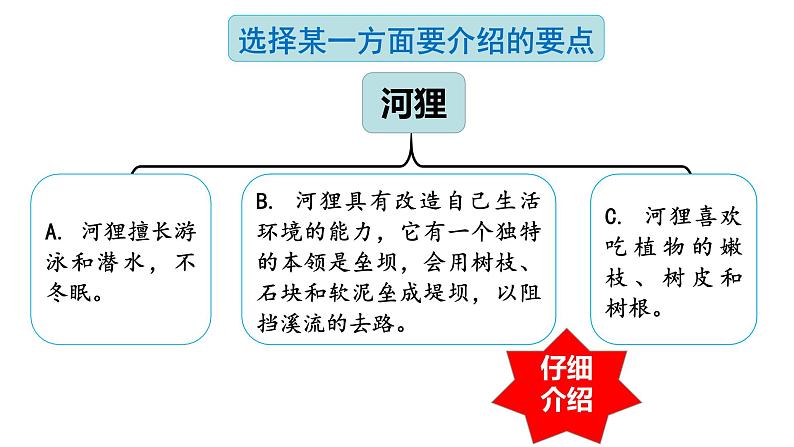 选择某一方面要介绍的要点

河狸

A. 河狸擅长游泳和潜水，不冬眠。

B. 河狸具有改造自己生活环境的能力，它有一个独特的本领是垒坝，会用树枝、石块和软泥垒成堤坝，以阻挡溪流的去路。

C. 河狸喜欢吃植物的嫩枝、树皮和树根。

仔细介绍